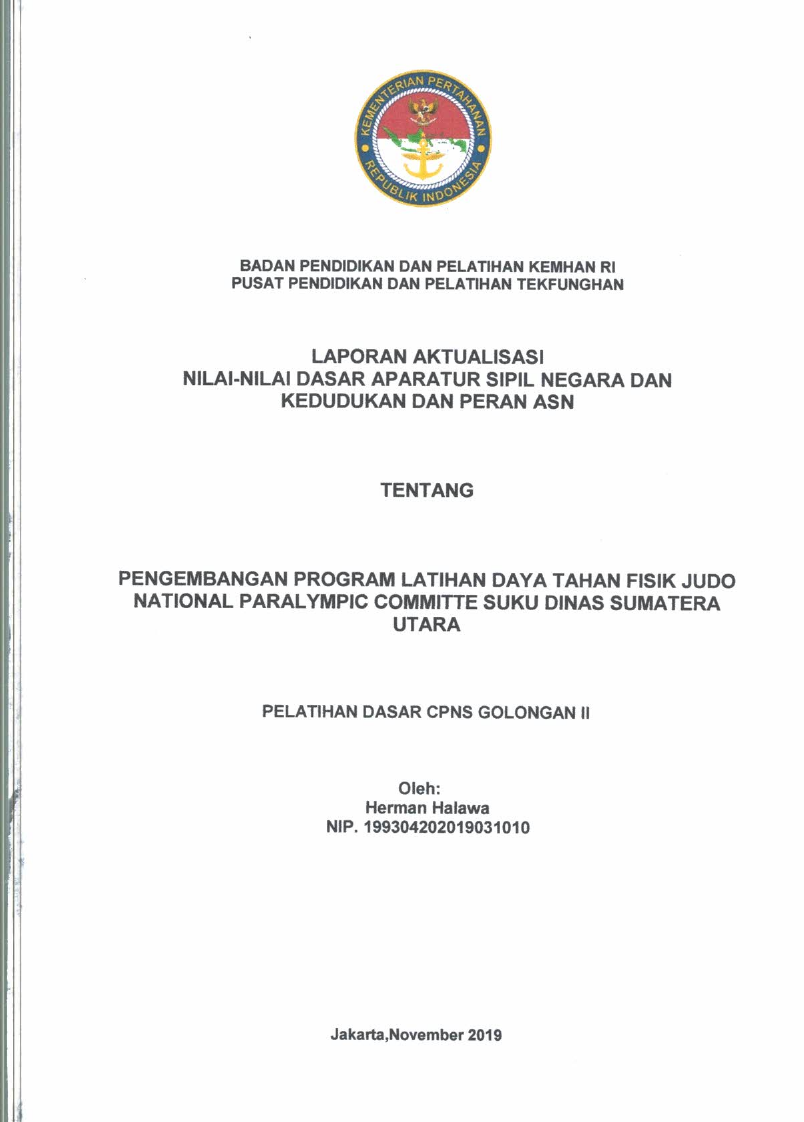 KEMENTERIAN PERTAHANAN
REPUBLIK INDONESIA

BADAN PENDIDIKAN DAN PELATIHAN KEMHAN RI
PUSAT PENDIDIKAN DAN PELATIHAN TEKFUNGHAN

LAPORAN AKTUALISASI
NILAI-NILAI DASAR APARATUR SIPIL NEGARA DAN KEDUDUKAN DAN PERAN ASN

TENTANG

PENGEMBANGAN PROGRAM LATIHAN DAYA TAHAN FISIK JUDO NATIONAL PARALYMPIC COMMITTE SUKU DINAS SUMATERA UTARA

PELATIHAN DASAR CPNS GOLONGAN II

Oleh:
Herman Halawa
NIP. 199304202019031010

Jakarta,November 2019